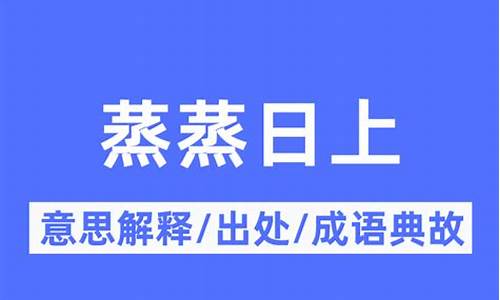 蒸蒸日上

意思解释/出处/成语典故